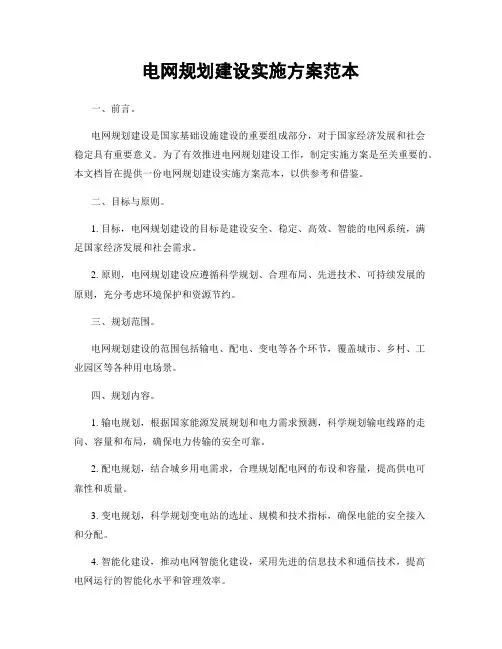 电网规划建设实施方案范本

一、前言。

电网规划建设是国家基础设施建设的重要组成部分，对于国家经济发展和社会稳定具有重要意义。为了有效推进电网规划建设工作，制定实施方案是至关重要的。本文档旨在提供一份电网规划建设实施方案范本，以供参考和借鉴。

二、目标与原则。

1. 目标，电网规划建设的目标是建设安全、稳定、高效、智能的电网系统，满足国家经济发展和社会需求。

2. 原则，电网规划建设应遵循科学规划、合理布局、先进技术、可持续发展的原则，充分考虑环境保护和资源节约。

三、规划范围。

电网规划建设的范围包括输电、配电、变电等各个环节，覆盖城市、乡村、工业园区等各种用电场景。

四、规划内容。

1. 输电规划，根据国家能源发展规划和电力需求预测，科学规划输电线路的走向、容量和布局，确保电力传输的安全可靠。

2. 配电规划，结合城乡用电需求，合理规划配电网的布设和容量，提高供电可靠性和质量。

3. 变电规划，科学规划变电站的选址、规模和技术指标，确保电能的安全接入和分配。

4. 智能化建设，推动电网智能化建设，采用先进的信息技术和通信技术，提高电网运行的智能化水平和管理效率。